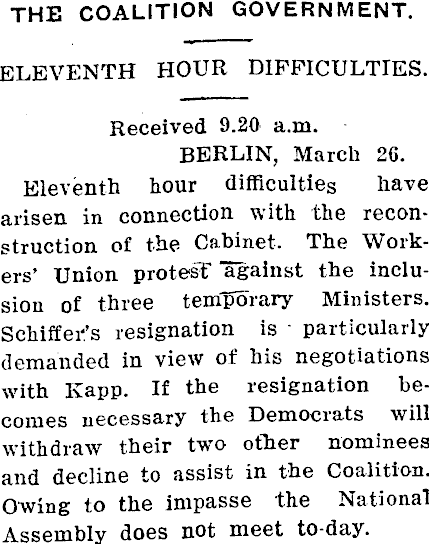 THE COALITION GOVERNMENT.

ELEVENTH HOUR DIFFICULTIES.

Received 9.20 a.m.
BERLIN, March 26.

Eleventh hour difficulties have arisen in connection with the reconstruction of the Cabinet. The Workers' Union protest against the inclusion of three temporary Ministers. Schiffer's resignation is particularly demanded in view of his negotiations with Kapp. If the resignation becomes necessary the Democrats will withdraw their two other nominees and decline to assist in the Coalition. Owing to the impasse the National Assembly does not meet to-day.